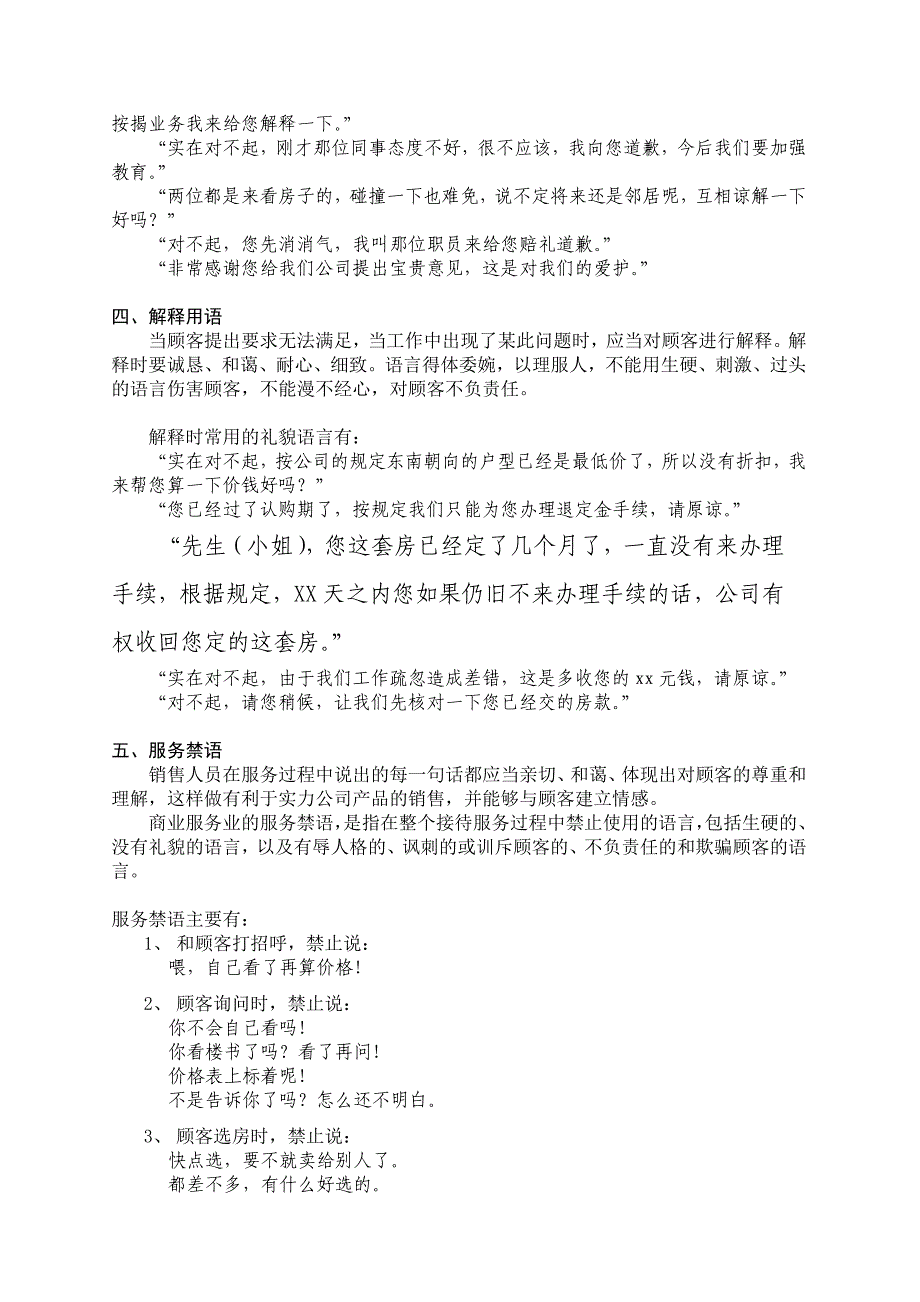 按揭业务我来给您解释一下。”

“实在对不起，刚才那位同事态度不好，很不应该，我向您道歉，今后我们要加强教育。”

“两位都是来看房子的，碰撞一下也难免，说不定将来还是邻居呢，互相谅解一下好吗？”

“对不起，您先消消气，我叫那位职员来给您赔礼道歉。”

“非常感谢您给我们公司提出宝贵意见，这是对我们的爱护。”

四、解释用语

当顾客提出要求无法满足，当工作中出现了某此问题时，应当对顾客进行解释。解释时要诚恳、和蔼、耐心、细致。语言得体委婉，以理服人，不能用生硬、刺激、过头的语言伤害顾客，不能漫不经心，对顾客不负责任。

解释时常用的礼貌语言有：

“实在对不起，按公司的规定东南朝向的户型已经是最低价了，所以没有折扣，我来帮您算一下价钱好吗？”

“您已经过了认购期了，按规定我们只能为您办理退定金手续，请原谅。”

“先生（小姐），您这套房已经定了几个月了，一直没有来办理手续，根据规定，XX天之内您如果仍旧不来办理手续的话，公司有权收回您定的这套房。”

“实在对不起，由于我们工作疏忽造成差错，这是多收您的xx元钱，请原谅。”

“对不起，请您稍候，让我们先核对一下您已经交的房款。”

五、服务禁语

销售人员在服务过程中说出的每一句话都应当亲切、和蔼、体现出对顾客的尊重和理解，这样做有利于实力公司产品的销售，并能够与顾客建立情感。

商业服务业的服务禁语，是指在整个接待服务过程中禁止使用的语言，包括生硬的、没有礼貌的语言，以及有辱人格的、讽刺的或训斥顾客的、不负责任的和欺骗顾客的语言。

服务禁语主要有：

1、 和顾客打招呼，禁止说：
喂，自己看了再算价格！

2、 顾客询问时，禁止说：
你不会自己看吗！
你看楼书了吗？看了再问！
价格表上标着呢！
不是告诉你了吗？怎么还不明白。

3、 顾客选房时，禁止说：
快点选，要不就卖给别人了。
都差不多，有什么好选的。